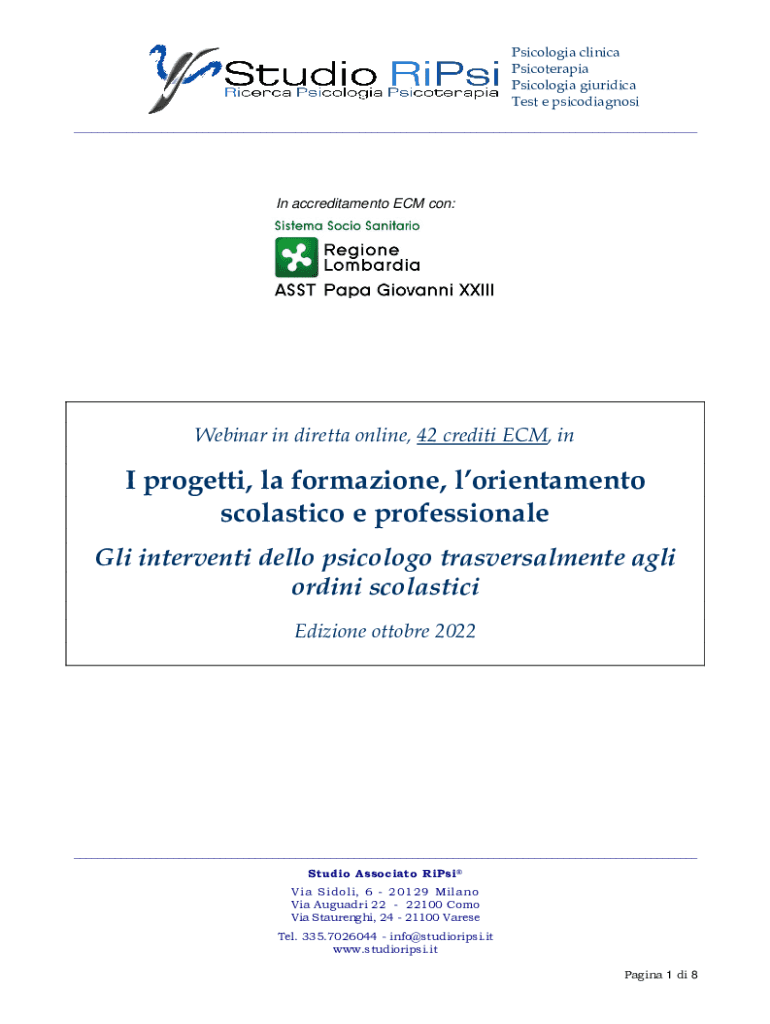 Studio RiPsi
Ricerca Psicologia Psicoterapia

Psicologia clinica
Psicoterapia
Psicologia giuridica
Test e psicodiagnosi

In accreditamento ECM con:

Sistema Socio Sanitario

Regione Lombardia

ASST Papa Giovanni XXIII

Webinar in diretta online, 42 crediti ECM, in

I progetti, la formazione, l'orientamento scolastico e professionale

Gli interventi dello psicologo trasversalmente agli ordini scolastici

Edizione ottobre 2022

Studio Associato RiPsi®
Via Sidoli, 6 - 20129 Milano
Via Auguadri 22 - 22100 Como
Via Staurenghi, 24 - 21100 Varese
Tel. 335.7026044 - info@studioripsi.it
www.studioripsi.it

Pagina 1 di 8